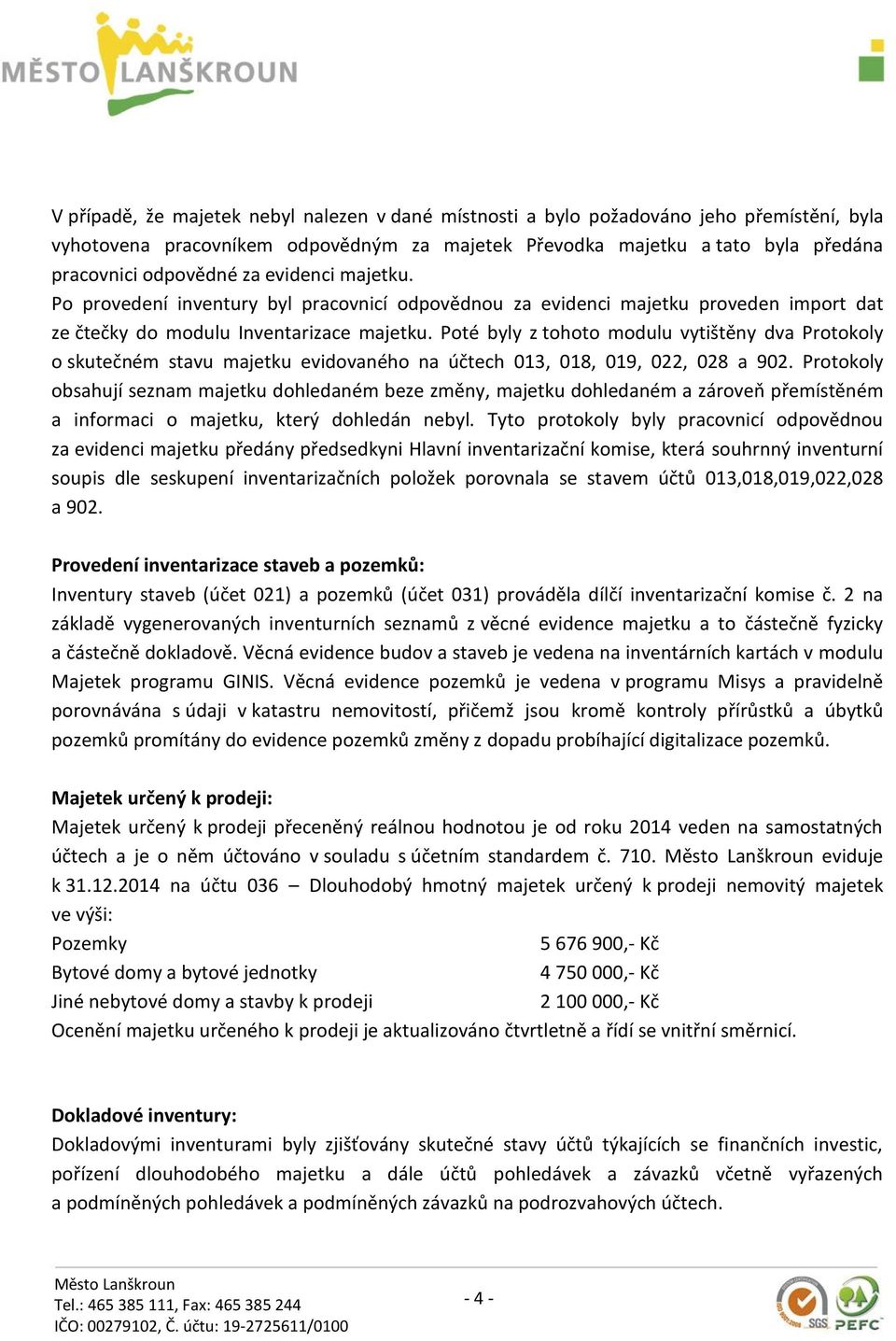 MĚSTO LANŠKROUN

V případě, že majetek nebyl nalezen v dané místnosti a bylo požadováno jeho přemístění, byla vyhotovena pracovníkem odpovědným za majetek Převodka majetku a tato byla předána pracovnici odpovědné za evidenci majetku.
Po provedení inventury byl pracovnicí odpovědnou za evidenci majetku proveden import dat ze čtečky do modulu Inventarizace majetku. Poté byly z tohoto modulu vytištěny dva Protokoly o skutečném stavu majetku evidovaného na účtech 013, 018, 019, 022, 028 a 902. Protokoly obsahují seznam majetku dohledaném beze změny, majetku dohledaném a zároveň přemístěném a informaci o majetku, který dohledán nebyl. Tyto protokoly byly pracovnicí odpovědnou za evidenci majetku předány předsedkyni Hlavní inventarizační komise, která souhrnný inventurní soupis dle seskupení inventarizačních položek porovnala se stavem účtů 013,018,019,022,028 a 902.

Provedení inventarizace staveb a pozemků:
Inventury staveb (účet 021) a pozemků (účet 031) prováděla dílčí inventarizační komise č. 2 na základě vygenerovaných inventurních seznamů z věcné evidence majetku a to částečně fyzicky a částečně dokladově. Věcná evidence budov a staveb je vedena na inventárních kartách v modulu Majetek programu GINIS. Věcná evidence pozemků je vedena v programu Misys a pravidelně porovnávána s údaji v katastru nemovitostí, přičemž jsou kromě kontroly přírůstků a úbytků pozemků promítány do evidence pozemků změny z dopadu probíhající digitalizace pozemků.

Majetek určený k prodeji:
Majetek určený k prodeji přeceněný reálnou hodnotou je od roku 2014 veden na samostatných účtech a je o něm účtováno v souladu s účetním standardem č. 710. Město Lanškroun eviduje k 31.12.2014 na účtu 036 – Dlouhodobý hmotný majetek určený k prodeji nemovitý majetek ve výši:
Pozemky 5 676 900,- Kč
Bytové domy a bytové jednotky 4 750 000,- Kč
Jiné nebytové domy a stavby k prodeji 2 100 000,- Kč
Ocenění majetku určeného k prodeji je aktualizováno čtvrtletně a řídí se vnitřní směrnicí.

Dokladové inventury:
Dokladovými inventurami byly zjišťovány skutečné stavy účtů týkajících se finančních investic, pořízení dlouhodobého majetku a dále účtů pohledávek a závazků včetně vyřazených a podmíněných pohledávek a podmíněných závazků na podrozvahových účtech.

Město Lanškroun
Tel.: 465 385 111, Fax: 465 385 244
IČO: 00279102, Č. účtu: 19-2725611/0100
- 4 -
SGS PEFC